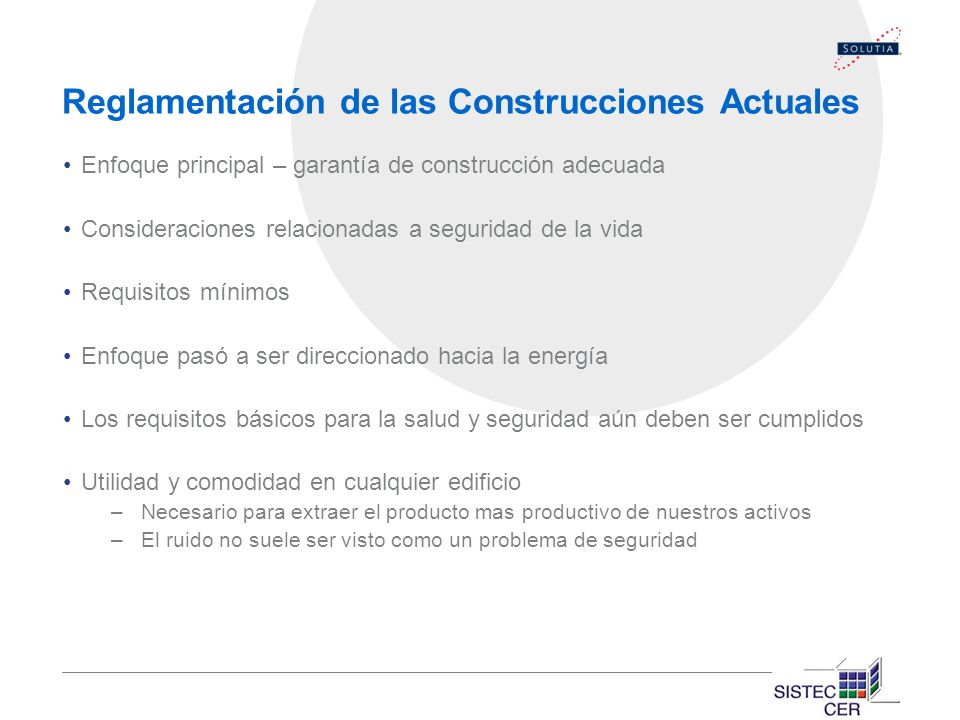 SOLUTIA

Reglamentación de las Construcciones Actuales

• Enfoque principal – garantía de construcción adecuada

• Consideraciones relacionadas a seguridad de la vida

• Requisitos mínimos

• Enfoque pasó a ser direccionado hacia la energía

• Los requisitos básicos para la salud y seguridad aún deben ser cumplidos

• Utilidad y comodidad en cualquier edificio
– Necesario para extraer el producto mas productivo de nuestros activos
– El ruido no suele ser visto como un problema de seguridad

SISTEC CER